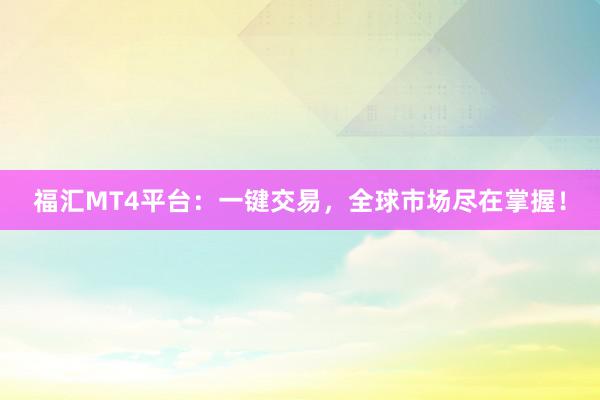 福汇MT4平台：一键交易，全球市场尽在掌握！